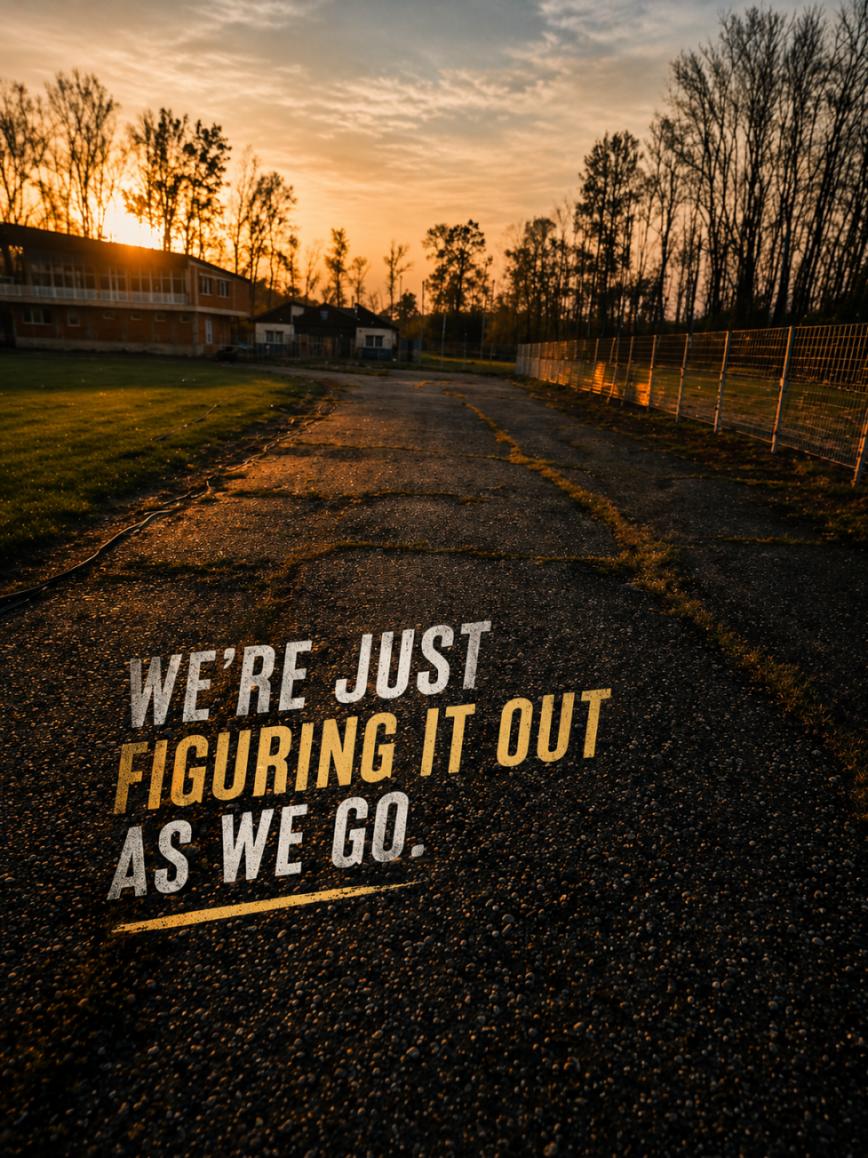 WE'RE JUST
FIGURING IT OUT
AS WE GO.